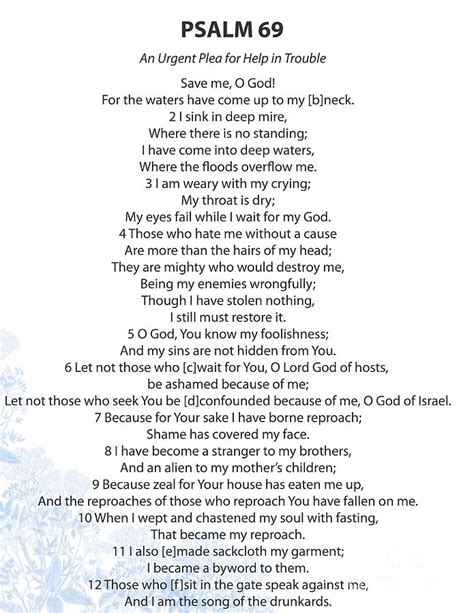 PSALM 69

An Urgent Plea for Help in Trouble

Save me, O God!
For the waters have come up to my [b]neck.
2 I sink in deep mire,
Where there is no standing;
I have come into deep waters,
Where the floods overflow me.
3 I am weary with my crying;
My throat is dry;
My eyes fail while I wait for my God.
4 Those who hate me without a cause
Are more than the hairs of my head;
They are mighty who would destroy me,
Being my enemies wrongfully;
Though I have stolen nothing,
I still must restore it.
5 O God, You know my foolishness;
And my sins are not hidden from You.
6 Let not those who [c]wait for You, O Lord God of hosts,
be ashamed because of me;
Let not those who seek You be [d]confounded because of me, O God of Israel.
7 Because for Your sake I have borne reproach;
Shame has covered my face.
8 I have become a stranger to my brothers,
And an alien to my mother's children;
9 Because zeal for Your house has eaten me up,
And the reproaches of those who reproach You have fallen on me.
10 When I wept and chastened my soul with fasting,
That became my reproach.
11 I also [e]made sackcloth my garment;
I became a byword to them.
12 Those who [f]sit in the gate speak against me,
And I am the song of the drunkards.